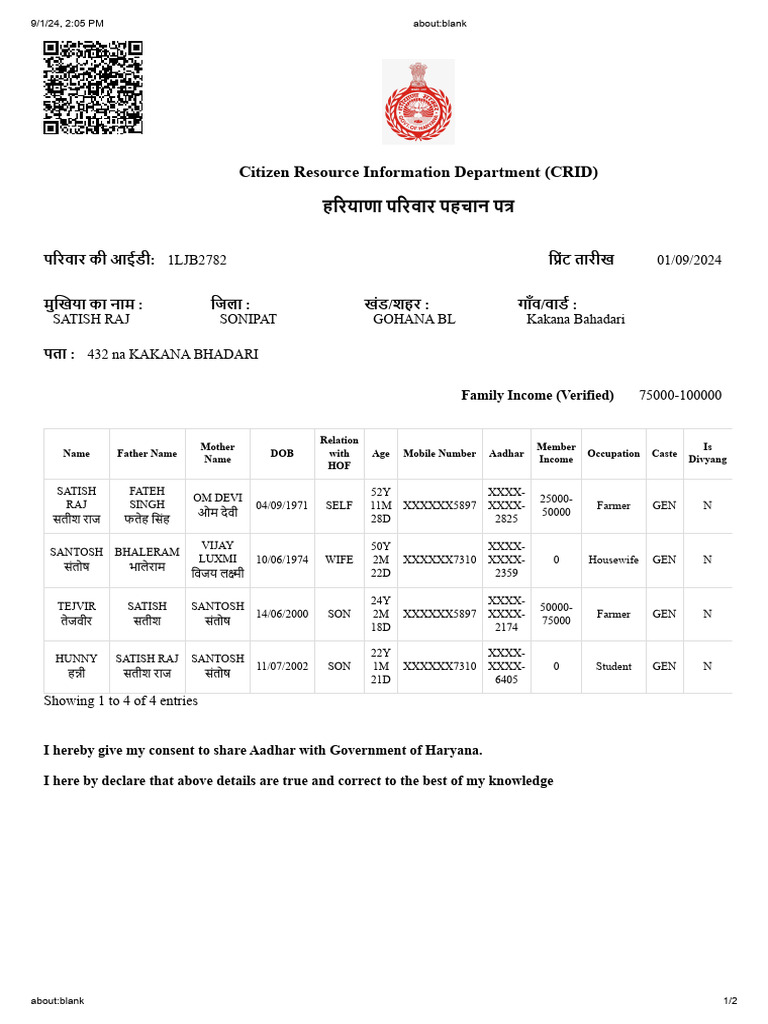 9/1/24, 2:05 PM

about:blank

Citizen Resource Information Department (CRID)

हरियाणा परिवार पहचान पत्र

परिवार की आईडी: 1LJB2782

प्रिंट तारीख 01/09/2024

मुखिया का नाम : SATISH RAJ

जिला : SONIPAT

खंड/शहर : GOHANA BL

गाँव/वार्ड : Kakana Bahadari

पता : 432 na KAKANA BHADARI

Family Income (Verified) 75000-100000

| Name | Father Name | Mother Name | DOB | Relation with HOF | Age | Mobile Number | Aadhar | Member Income | Occupation | Caste | Is Divyang |
|---|---|---|---|---|---|---|---|---|---|---|---|
| SATISH RAJ सतीश राज | FATEH SINGH फतेह सिंह | OM DEVI ओम देवी | 04/09/1971 | SELF | 52Y 11M 28D | XXXXXX5897 | XXXX-XXXX-2825 | 25000-50000 | Farmer | GEN | N |
| SANTOSH संतोष | BHALERAM भालेराम | VIJAY LUXMI विजय लक्ष्मी | 10/06/1974 | WIFE | 50Y 2M 22D | XXXXXX7310 | XXXX-XXXX-2359 | 0 | Housewife | GEN | N |
| TEJVIR तेजवीर | SATISH सतीश | SANTOSH संतोष | 14/06/2000 | SON | 24Y 2M 18D | XXXXXX5897 | XXXX-XXXX-2174 | 50000-75000 | Farmer | GEN | N |
| HUNNY हन्नी | SATISH RAJ सतीश राज | SANTOSH संतोष | 11/07/2002 | SON | 22Y 1M 21D | XXXXXX7310 | XXXX-XXXX-6405 | 0 | Student | GEN | N |

Showing 1 to 4 of 4 entries

I hereby give my consent to share Aadhar with Government of Haryana.

I here by declare that above details are true and correct to the best of my knowledge

about:blank

1/2